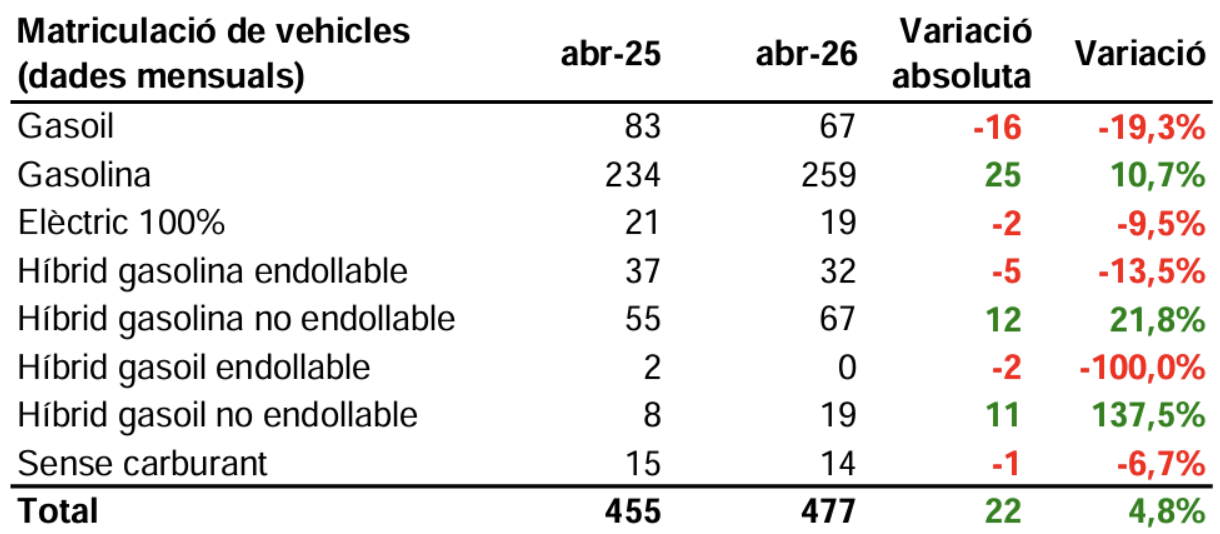 | Matriculació de vehicles (dades mensuals) | abr-25 | abr-26 | Variació absoluta | Variació |
|---|---|---|---|---|
| Gasoil | 83 | 67 | -16 | -19,3% |
| Gasolina | 234 | 259 | 25 | 10,7% |
| Elèctric 100% | 21 | 19 | -2 | -9,5% |
| Híbrid gasolina endollable | 37 | 32 | -5 | -13,5% |
| Híbrid gasolina no endollable | 55 | 67 | 12 | 21,8% |
| Híbrid gasoil endollable | 2 | 0 | -2 | -100,0% |
| Híbrid gasoil no endollable | 8 | 19 | 11 | 137,5% |
| Sense carburant | 15 | 14 | -1 | -6,7% |
| Total | 455 | 477 | 22 | 4,8% |